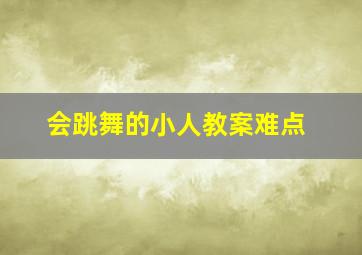 会跳舞的小人教案难点